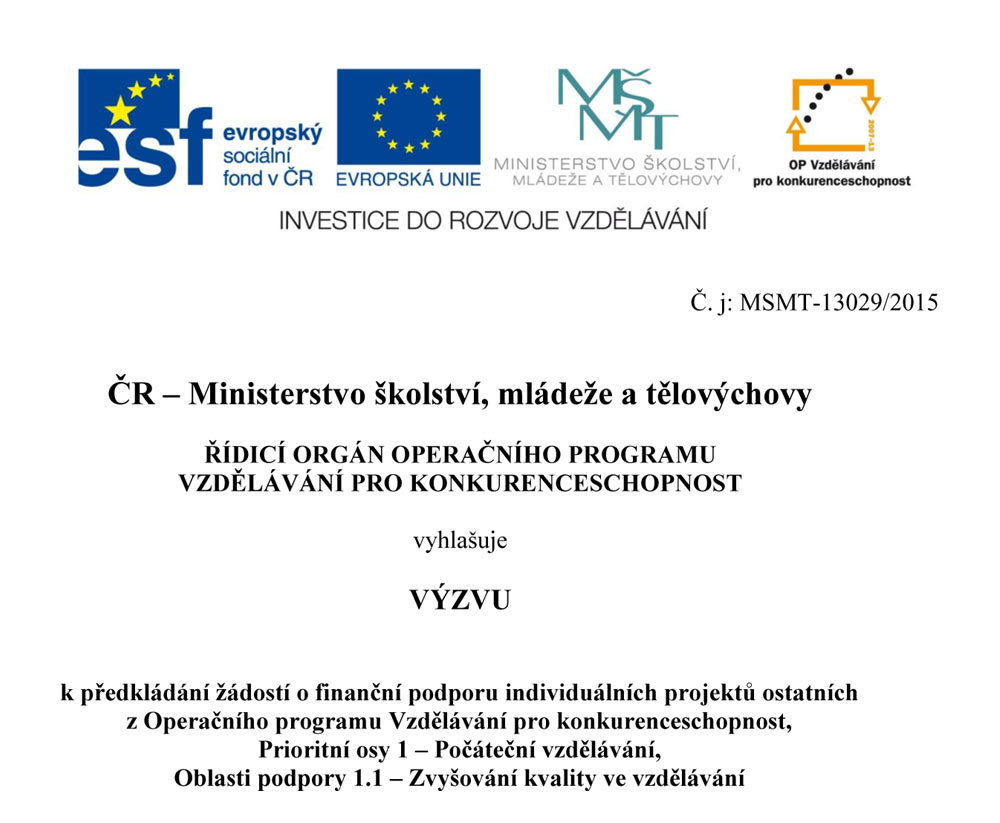 esf evropský sociální fond v ČR

EVROPSKÁ UNIE

MŠMT

MINISTERSTVO ŠKOLSTVÍ, MLÁDEŽE A TĚLOVÝCHOVY

2007-13

OP Vzdělávání pro konkurenceschopnost

INVESTICE DO ROZVOJE VZDĚLÁVÁNÍ

Č. j: MSMT-13029/2015

ČR – Ministerstvo školství, mládeže a tělovýchovy

ŘÍDICÍ ORGÁN OPERAČNÍHO PROGRAMU VZDĚLÁVÁNÍ PRO KONKURENCESCHOPNOST

vyhlašuje

VÝZVU

k předkládání žádostí o finanční podporu individuálních projektů ostatních z Operačního programu Vzdělávání pro konkurenceschopnost, Prioritní osy 1 – Počáteční vzdělávání, Oblasti podpory 1.1 – Zvyšování kvality ve vzdělávání